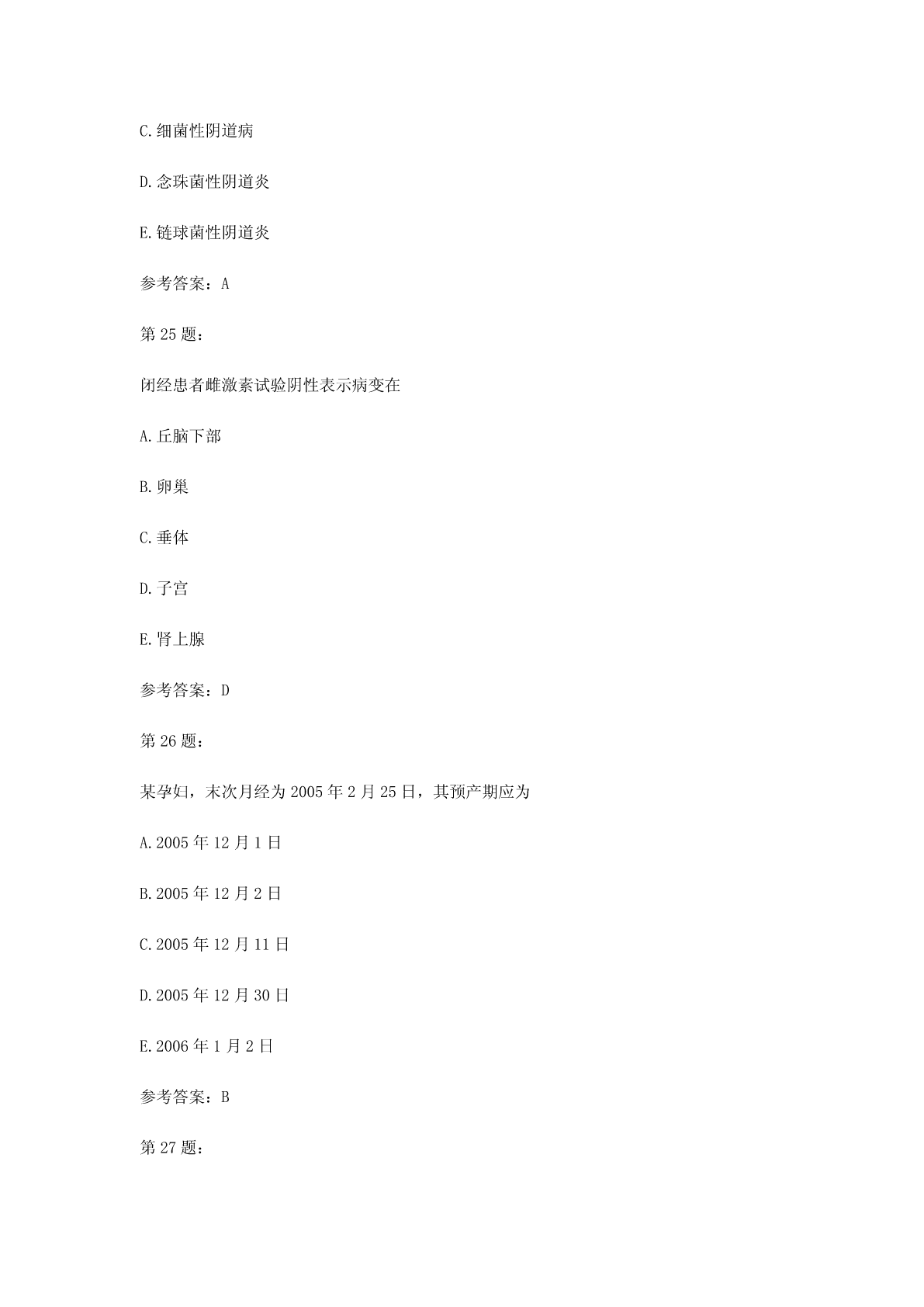 C.细菌性阴道病

D.念珠菌性阴道炎

E.链球菌性阴道炎

参考答案：A

第 25 题：

闭经患者雌激素试验阴性表示病变在

A.丘脑下部

B.卵巢

C.垂体

D.子宫

E.肾上腺

参考答案：D

第 26 题：

某孕妇，末次月经为 2005 年 2 月 25 日，其预产期应为

A.2005 年 12 月 1 日

B.2005 年 12 月 2 日

C.2005 年 12 月 11 日

D.2005 年 12 月 30 日

E.2006 年 1 月 2 日

参考答案：B

第 27 题：